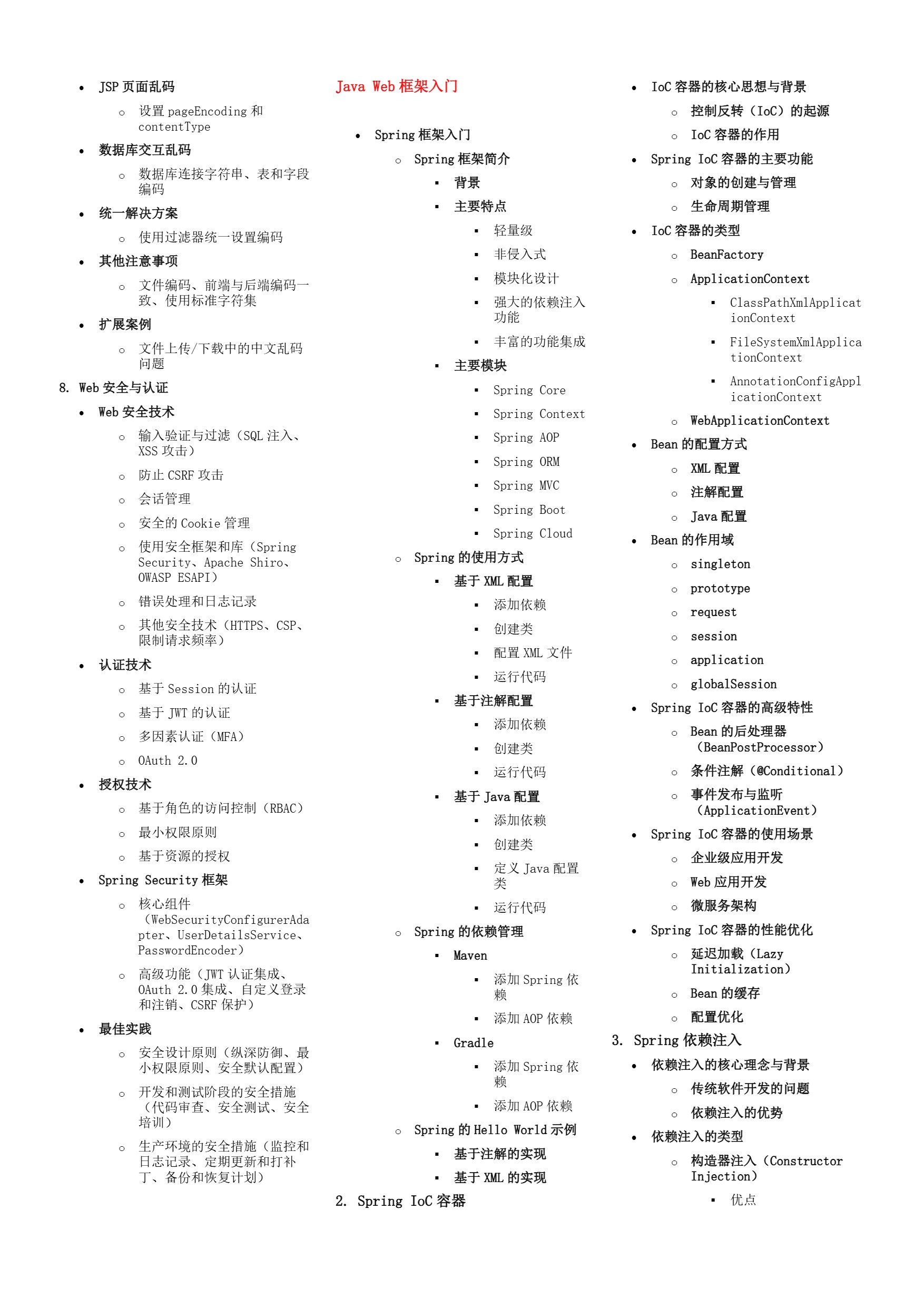 - JSP 页面乱码
  - 设置 pageEncoding 和 contentType
- 数据库交互乱码
  - 数据库连接字符串、表和字段编码
- 统一解决方案
  - 使用过滤器统一设置编码
- 其他注意事项
  - 文件编码、前端与后端编码一致、使用标准字符集
- 扩展案例
  - 文件上传/下载中的中文乱码问题

8. Web 安全与认证
- Web 安全技术
  - 输入验证与过滤（SQL 注入、XSS 攻击）
  - 防止 CSRF 攻击
  - 会话管理
  - 安全的 Cookie 管理
  - 使用安全框架和库（Spring Security、Apache Shiro、OWASP ESAPI）
  - 错误处理和日志记录
  - 其他安全技术（HTTPS、CSP、限制请求频率）
- 认证技术
  - 基于 Session 的认证
  - 基于 JWT 的认证
  - 多因素认证（MFA）
  - OAuth 2.0
- 授权技术
  - 基于角色的访问控制（RBAC）
  - 最小权限原则
  - 基于资源的授权
- Spring Security 框架
  - 核心组件（WebSecurityConfigurerAdapter、UserDetailsService、PasswordEncoder）
  - 高级功能（JWT 认证集成、OAuth 2.0 集成、自定义登录和注销、CSRF 保护）
- 最佳实践
  - 安全设计原则（纵深防御、最小权限原则、安全默认配置）
  - 开发和测试阶段的安全措施（代码审查、安全测试、安全培训）
  - 生产环境的安全措施（监控和日志记录、定期更新和打补丁、备份和恢复计划）

Java Web 框架入门

- Spring 框架入门
  - Spring 框架简介
    - 背景
    - 主要特点
      - 轻量级
      - 非侵入式
      - 模块化设计
      - 强大的依赖注入功能
      - 丰富的功能集成
    - 主要模块
      - Spring Core
      - Spring Context
      - Spring AOP
      - Spring ORM
      - Spring MVC
      - Spring Boot
      - Spring Cloud
  - Spring 的使用方式
    - 基于 XML 配置
      - 添加依赖
      - 创建类
      - 配置 XML 文件
      - 运行代码
    - 基于注解配置
      - 添加依赖
      - 创建类
      - 运行代码
    - 基于 Java 配置
      - 添加依赖
      - 创建类
      - 定义 Java 配置类
      - 运行代码
  - Spring 的依赖管理
    - Maven
      - 添加 Spring 依赖
      - 添加 AOP 依赖
    - Gradle
      - 添加 Spring 依赖
      - 添加 AOP 依赖
  - Spring 的 Hello World 示例
    - 基于注解的实现
    - 基于 XML 的实现

2. Spring IoC 容器

- IoC 容器的核心思想与背景
  - 控制反转（IoC）的起源
  - IoC 容器的作用
- Spring IoC 容器的主要功能
  - 对象的创建与管理
  - 生命周期管理
- IoC 容器的类型
  - BeanFactory
  - ApplicationContext
    - ClassPathXmlApplicationContext
    - FileSystemXmlApplicationContext
    - AnnotationConfigApplicationContext
  - WebApplicationContext
- Bean 的配置方式
  - XML 配置
  - 注解配置
  - Java 配置
- Bean 的作用域
  - singleton
  - prototype
  - request
  - session
  - application
  - globalSession
- Spring IoC 容器的高级特性
  - Bean 的后处理器（BeanPostProcessor）
  - 条件注解（@Conditional）
  - 事件发布与监听（ApplicationEvent）
- Spring IoC 容器的使用场景
  - 企业级应用开发
  - Web 应用开发
  - 微服务架构
- Spring IoC 容器的性能优化
  - 延迟加载（Lazy Initialization）
  - Bean 的缓存
  - 配置优化

3. Spring 依赖注入
- 依赖注入的核心理念与背景
  - 传统软件开发的问题
  - 依赖注入的优势
- 依赖注入的类型
  - 构造器注入（Constructor Injection）
    - 优点